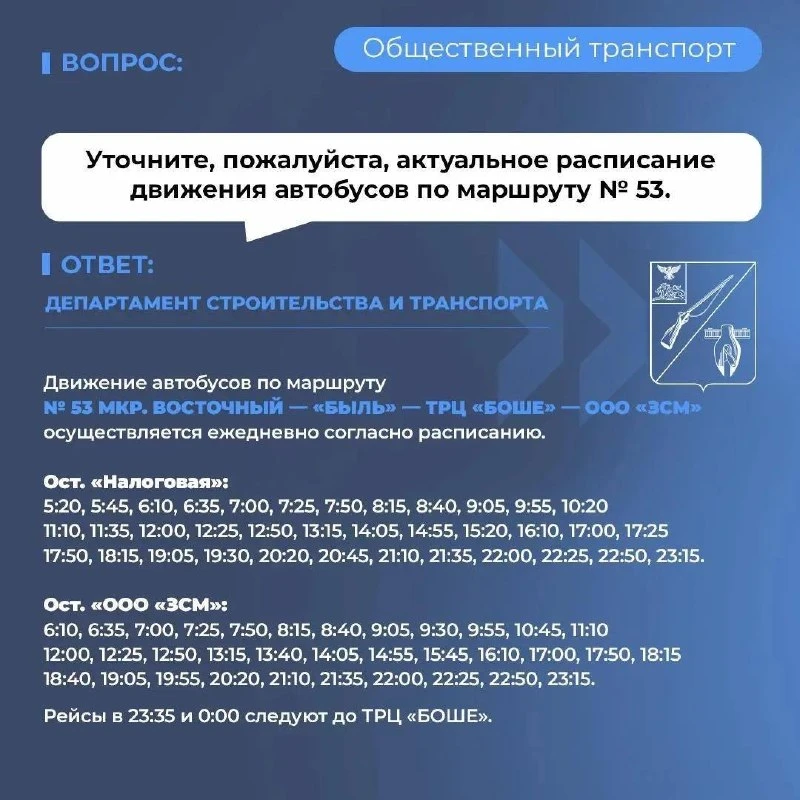 ВОПРОС:

Общественный транспорт

Уточните, пожалуйста, актуальное расписание движения автобусов по маршруту № 53.

ОТВЕТ:

ДЕПАРТАМЕНТ СТРОИТЕЛЬСТВА И ТРАНСПОРТА

Движение автобусов по маршруту № 53 МКР. ВОСТОЧНЫЙ — «БЫЛЬ» — ТРЦ «БОШЕ» — ООО «ЗСМ» осуществляется ежедневно согласно расписанию.

Ост. «Налоговая»:
5:20, 5:45, 6:10, 6:35, 7:00, 7:25, 7:50, 8:15, 8:40, 9:05, 9:55, 10:20 11:10, 11:35, 12:00, 12:25, 12:50, 13:15, 14:05, 14:55, 15:20, 16:10, 17:00, 17:25 17:50, 18:15, 19:05, 19:30, 20:20, 20:45, 21:10, 21:35, 22:00, 22:25, 22:50, 23:15.

Ост. «ООО «ЗСМ»:
6:10, 6:35, 7:00, 7:25, 7:50, 8:15, 8:40, 9:05, 9:30, 9:55, 10:45, 11:10 12:00, 12:25, 12:50, 13:15, 13:40, 14:05, 14:55, 15:45, 16:10, 17:00, 17:50, 18:15 18:40, 19:05, 19:55, 20:20, 21:10, 21:35, 22:00, 22:25, 22:50, 23:15.

Рейсы в 23:35 и 0:00 следуют до ТРЦ «БОШЕ».